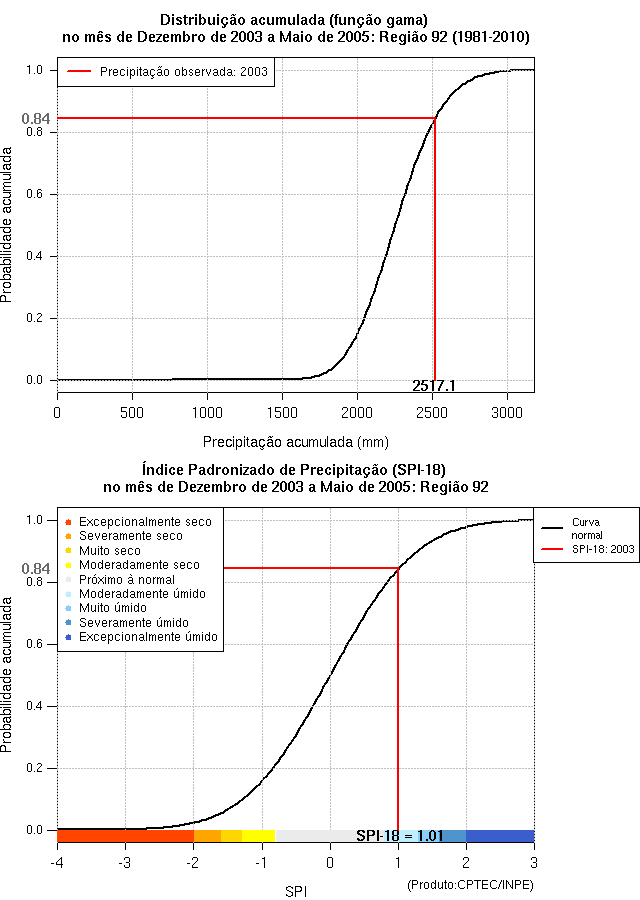 Distribuição acumulada (função gama)
no mês de Dezembro de 2003 a Maio de 2005: Região 92 (1981-2010)

Precipitação observada: 2003

Probabilidade acumulada

1.0
0.84
0.8
0.6
0.4
0.2
0.0

2517.1

0
500
1000
1500
2000
2500
3000

Precipitação acumulada (mm)

Índice Padronizado de Precipitação (SPI-18)
no mês de Dezembro de 2003 a Maio de 2005: Região 92

Excepcionalmente seco
Severamente seco
Muito seco
Moderadamente seco
Próximo à normal
Moderadamente úmido
Muito úmido
Severamente úmido
Excepcionalmente úmido

Curva normal
SPI-18: 2003

Probabilidade acumulada

1.0
0.84
0.8
0.6
0.4
0.2
0.0

SPI-18 = 1.01

-4
-3
-2
-1
0
1
2
3

SPI

(Produto:CPTEC/INPE)